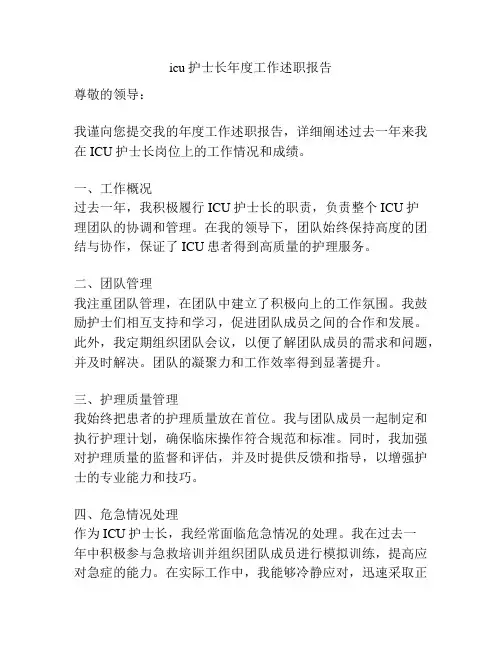 icu 护士长年度工作述职报告

尊敬的领导：

我谨向您提交我的年度工作述职报告，详细阐述过去一年来我在 ICU 护士长岗位上的工作情况和成绩。

一、工作概况
过去一年，我积极履行 ICU 护士长的职责，负责整个 ICU 护理团队的协调和管理。在我的领导下，团队始终保持高度的团结与协作，保证了 ICU 患者得到高质量的护理服务。

二、团队管理
我注重团队管理，在团队中建立了积极向上的工作氛围。我鼓励护士们相互支持和学习，促进团队成员之间的合作和发展。此外，我定期组织团队会议，以便了解团队成员的需求和问题，并及时解决。团队的凝聚力和工作效率得到显著提升。

三、护理质量管理
我始终把患者的护理质量放在首位。我与团队成员一起制定和执行护理计划，确保临床操作符合规范和标准。同时，我加强对护理质量的监督和评估，并及时提供反馈和指导，以增强护士的专业能力和技巧。

四、危急情况处理
作为 ICU 护士长，我经常面临危急情况的处理。我在过去一年中积极参与急救培训并组织团队成员进行模拟训练，提高应对急症的能力。在实际工作中，我能够冷静应对，迅速采取正